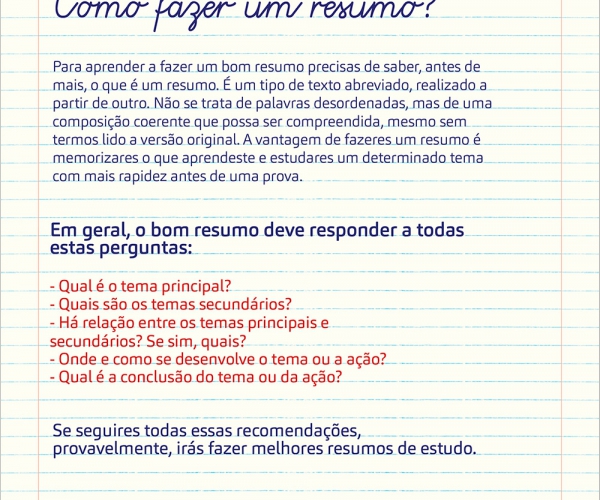 Como fazer um resumo?

Para aprender a fazer um bom resumo precisas de saber, antes de mais, o que é um resumo. É um tipo de texto abreviado, realizado a partir de outro. Não se trata de palavras desordenadas, mas de uma composição coerente que possa ser compreendida, mesmo sem termos lido a versão original. A vantagem de fazeres um resumo é memorizares o que aprendeste e estudares um determinado tema com mais rapidez antes de uma prova.

Em geral, o bom resumo deve responder a todas estas perguntas:

- Qual é o tema principal?
- Quais são os temas secundários?
- Há relação entre os temas principais e secundários? Se sim, quais?
- Onde e como se desenvolve o tema ou a ação?
- Qual é a conclusão do tema ou da ação?

Se seguires todas essas recomendações, provavelmente, irás fazer melhores resumos de estudo.